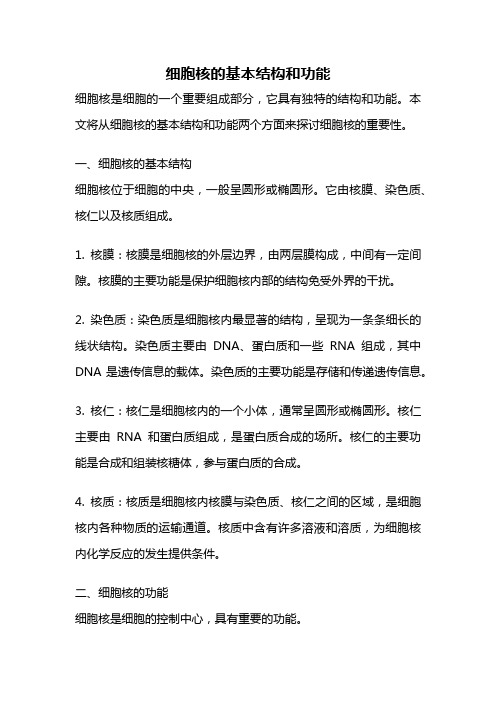 细胞核的基本结构和功能

细胞核是细胞的一个重要组成部分，它具有独特的结构和功能。本文将从细胞核的基本结构和功能两个方面来探讨细胞核的重要性。

一、细胞核的基本结构

细胞核位于细胞的中央，一般呈圆形或椭圆形。它由核膜、染色质、核仁以及核质组成。

1. 核膜：核膜是细胞核的外层边界，由两层膜构成，中间有一定间隙。核膜的主要功能是保护细胞核内部的结构免受外界的干扰。

2. 染色质：染色质是细胞核内最显著的结构，呈现为一条条细长的线状结构。染色质主要由 DNA、蛋白质和一些 RNA 组成，其中 DNA 是遗传信息的载体。染色质的主要功能是存储和传递遗传信息。

3. 核仁：核仁是细胞核内的一个小体，通常呈圆形或椭圆形。核仁主要由 RNA 和蛋白质组成，是蛋白质合成的场所。核仁的主要功能是合成和组装核糖体，参与蛋白质的合成。

4. 核质：核质是细胞核内核膜与染色质、核仁之间的区域，是细胞核内各种物质的运输通道。核质中含有许多溶液和溶质，为细胞核内化学反应的发生提供条件。

二、细胞核的功能

细胞核是细胞的控制中心，具有重要的功能。